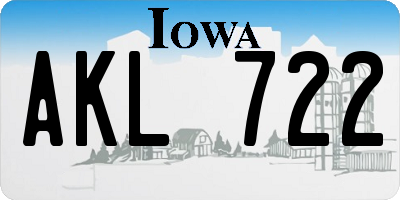 IOWA

AKL 722